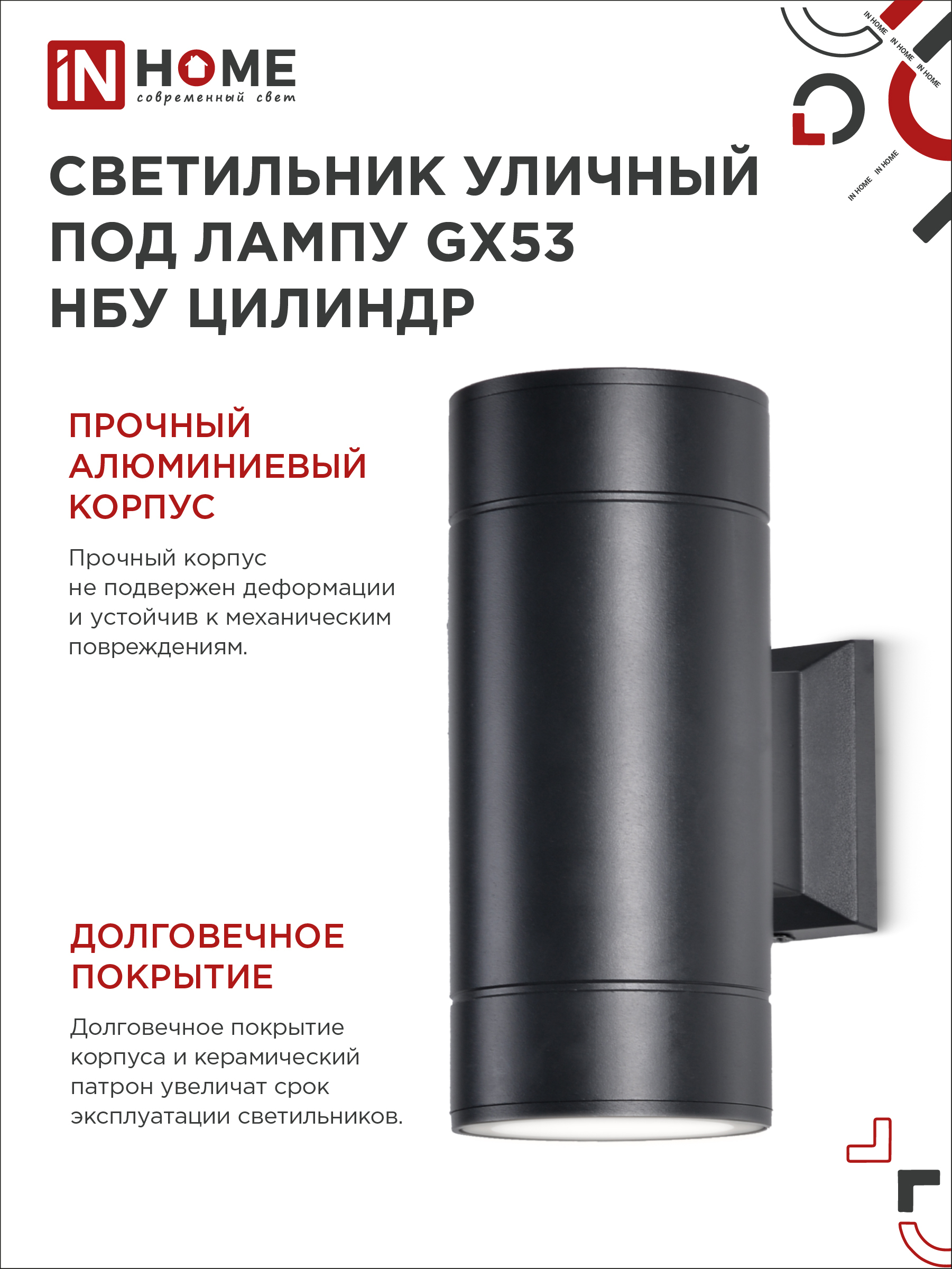 iN HOME
современный свет

IN HOME IN HOME IN HOME
IN HOME IN HOME

СВЕТИЛЬНИК УЛИЧНЫЙ ПОД ЛАМПУ GX53 НБУ ЦИЛИНДР

ПРОЧНЫЙ АЛЮМИНИЕВЫЙ КОРПУС

Прочный корпус не подвержен деформации и устойчив к механическим повреждениям.

ДОЛГОВЕЧНОЕ ПОКРЫТИЕ

Долговечное покрытие корпуса и керамический патрон увеличат срок эксплуатации светильников.